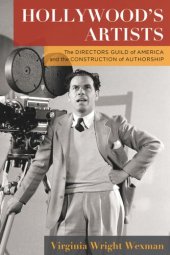 HOLLYWOOD'S ARTISTS

The DIRECTORS GUILD of AMERICA and the CONSTRUCTION of AUTHORSHIP

Virginia Wright Wexman